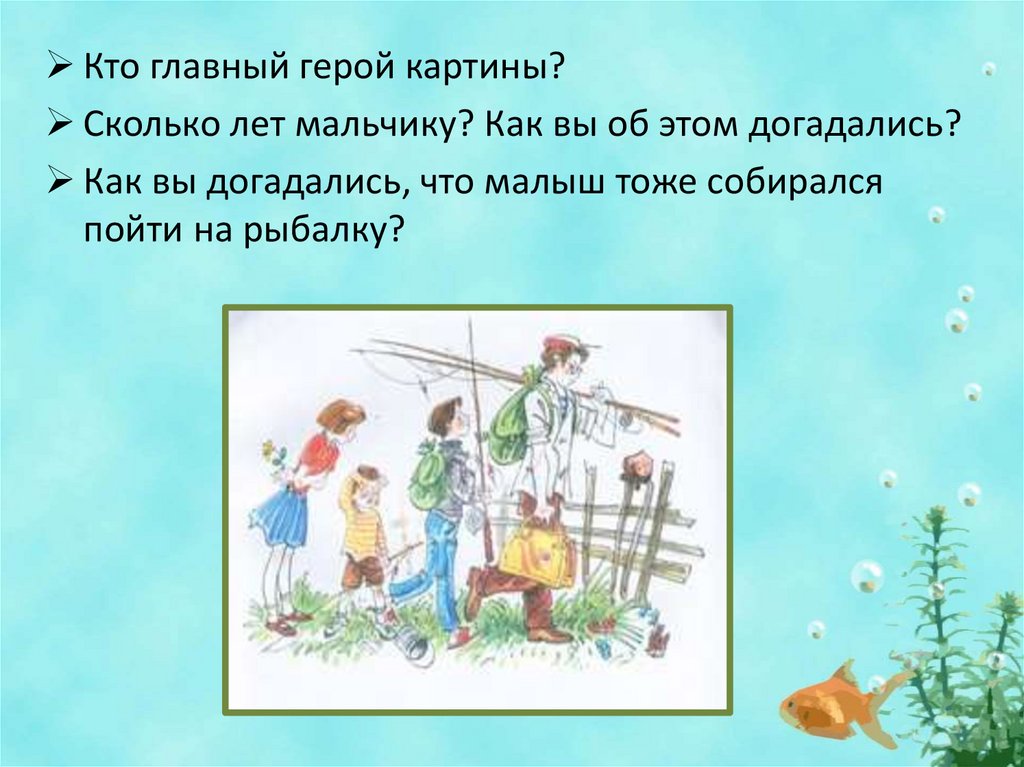 ➢ Кто главный герой картины?

➢ Сколько лет мальчику? Как вы об этом догадались?

➢ Как вы догадались, что малыш тоже собирался пойти на рыбалку?